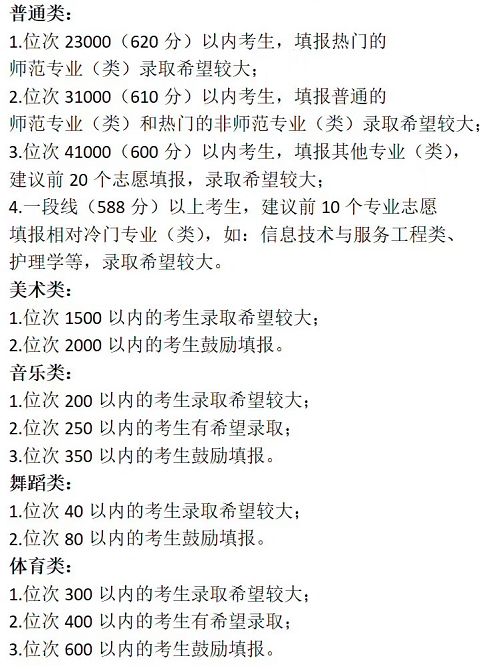 普通类：
1.位次 23000（620 分）以内考生，填报热门的师范专业（类）录取希望较大；
2.位次 31000（610 分）以内考生，填报普通的师范专业（类）和热门的非师范专业（类）录取希望较大；
3.位次 41000（600 分）以内考生，填报其他专业（类），建议前 20 个志愿填报，录取希望较大；
4.一段线（588 分）以上考生，建议前 10 个专业志愿填报相对冷门专业（类），如：信息技术与服务工程类、护理学等，录取希望较大。
美术类：
1.位次 1500 以内的考生录取希望较大；
2.位次 2000 以内的考生鼓励填报。
音乐类：
1.位次 200 以内的考生录取希望较大；
2.位次 250 以内的考生有希望录取；
3.位次 350 以内的考生鼓励填报。
舞蹈类：
1.位次 40 以内的考生录取希望较大；
2.位次 80 以内的考生鼓励填报。
体育类：
1.位次 300 以内的考生录取希望较大；
2.位次 400 以内的考生有希望录取；
3.位次 600 以内的考生鼓励填报。